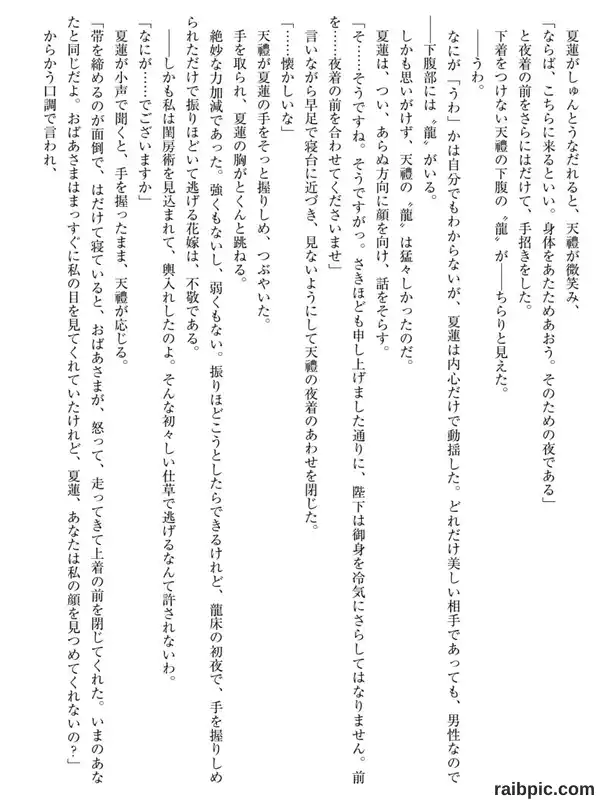 夏蓮がしゅんとうなだれると、天禮が微笑み、

「ならば、こちらに来るといい。身体をあたためあおう。そのための夜である」

と夜着の前をさらにはだけて、手招きをした。

下着をつけない天禮の下腹の〝龍〟が――ちらりと見えた。

――うわ。

なにが「うわ」かは自分でもわからないが、夏蓮は内心だけで動揺した。どれだけ美しい相手であっても、男性なので――下腹部には〝龍〟がいる。

しかも思いがけず、天禮の〝龍〟は猛々しかったのだ。

夏蓮は、つい、あらぬ方向に顔を向け、話をそらす。

「そ……そうですね。そうですがっ。さきほども申し上げました通りに、陛下は御身を冷気にさらしてはなりません。前を……夜着の前を合わせてくださいませ」

言いながら早足で寝台に近づき、見ないようにして天禮の夜着のあわせを閉じた。

「……懐かしいな」

天禮が夏蓮の手をそっと握りしめ、つぶやいた。

手を取られ、夏蓮の胸がとくんと跳ねる。

絶妙な力加減であった。強くもないし、弱くもない。振りほどこうとしたらできるけれど、龍床の初夜で、手を握りしめられただけで振りほどいて逃げる花嫁は、不敬である。

――しかも私は閨房術を見込まれて、輿入れしたのよ。そんな初々しい仕草で逃げるなんて許されないわ。

「なにが……でございますか」

夏蓮が小声で聞くと、手を握ったまま、天禮が応じる。

「帯を締めるのが面倒で、はだけて寝ていると、おばあさまが、怒って、走ってきて上着の前を閉じてくれた。いまのあなたと同じだよ。おばあさまはまっすぐに私の目を見てくれていたけれど、夏蓮、あなたは私の顔を見つめてくれないの？」

からかう口調で言われ、

raibpic.com